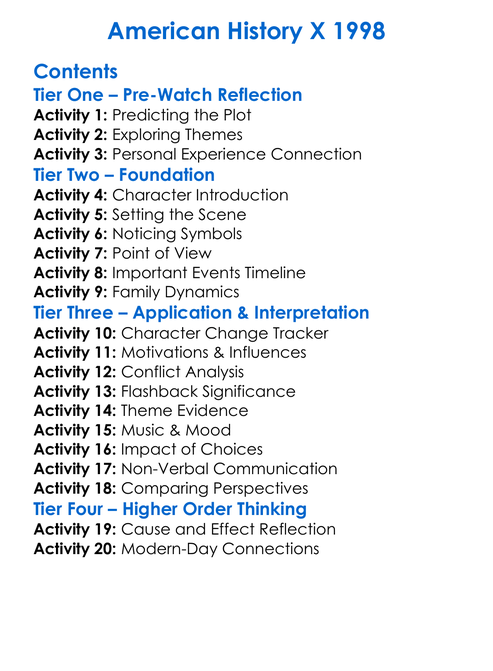 American History X 1998

Contents
Tier One – Pre-Watch Reflection
Activity 1: Predicting the Plot
Activity 2: Exploring Themes
Activity 3: Personal Experience Connection
Tier Two – Foundation
Activity 4: Character Introduction
Activity 5: Setting the Scene
Activity 6: Noticing Symbols
Activity 7: Point of View
Activity 8: Important Events Timeline
Activity 9: Family Dynamics
Tier Three – Application & Interpretation
Activity 10: Character Change Tracker
Activity 11: Motivations & Influences
Activity 12: Conflict Analysis
Activity 13: Flashback Significance
Activity 14: Theme Evidence
Activity 15: Music & Mood
Activity 16: Impact of Choices
Activity 17: Non-Verbal Communication
Activity 18: Comparing Perspectives
Tier Four – Higher Order Thinking
Activity 19: Cause and Effect Reflection
Activity 20: Modern-Day Connections